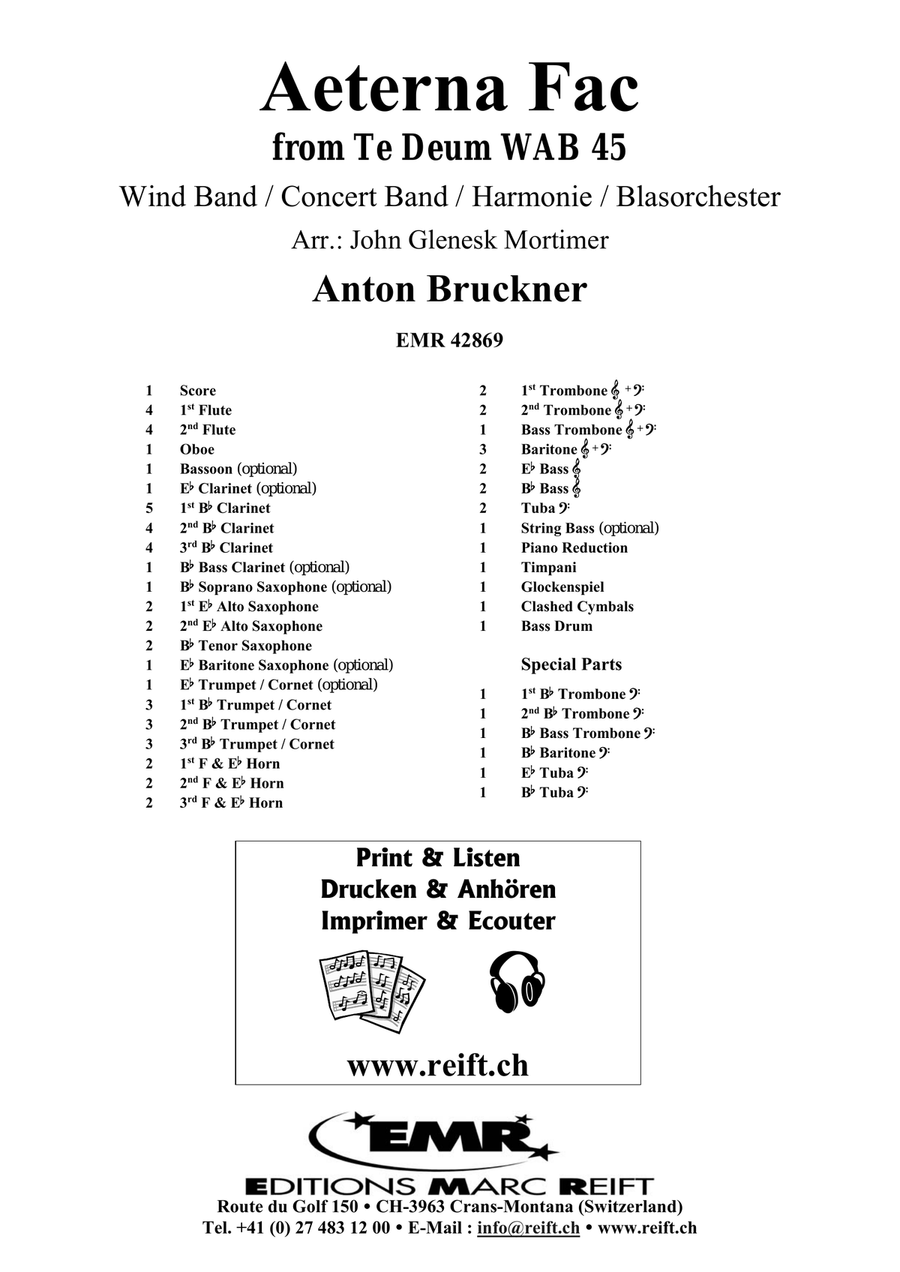 Aeterna Fac
from Te Deum WAB 45
Wind Band / Concert Band / Harmonie / Blasorchester
Arr.: John Glenesk Mortimer
Anton Bruckner
EMR 42869

1 Score
4 1st Flute
4 2nd Flute
1 Oboe
1 Bassoon (optional)
1 E♭ Clarinet (optional)
5 1st B♭ Clarinet
4 2nd B♭ Clarinet
4 3rd B♭ Clarinet
1 B♭ Bass Clarinet (optional)
1 B♭ Soprano Saxophone (optional)
2 1st E♭ Alto Saxophone
2 2nd E♭ Alto Saxophone
2 B♭ Tenor Saxophone
1 E♭ Baritone Saxophone (optional)
1 E♭ Trumpet / Cornet (optional)
3 1st B♭ Trumpet / Cornet
3 2nd B♭ Trumpet / Cornet
3 3rd B♭ Trumpet / Cornet
2 1st F & E♭ Horn
2 2nd F & E♭ Horn
2 3rd F & E♭ Horn

2 1st Trombone 𝄞 + 𝄢
2 2nd Trombone 𝄞 + 𝄢
1 Bass Trombone 𝄞 + 𝄢
3 Baritone 𝄞 + 𝄢
2 E♭ Bass 𝄞
2 B♭ Bass 𝄞
2 Tuba 𝄢
1 String Bass (optional)
1 Piano Reduction
1 Timpani
1 Glockenspiel
1 Clashed Cymbals
1 Bass Drum

Special Parts
1 1st B♭ Trombone 𝄢
1 2nd B♭ Trombone 𝄢
1 B♭ Bass Trombone 𝄢
1 B♭ Baritone 𝄢
1 E♭ Tuba 𝄢
1 B♭ Tuba 𝄢

Print & Listen
Drucken & Anhören
Imprimer & Ecouter
www.reift.ch

EMR
EDITIONS MARC REIFT
Route du Golf 150 • CH-3963 Crans-Montana (Switzerland)
Tel. +41 (0) 27 483 12 00 • E-Mail : info@reift.ch • www.reift.ch